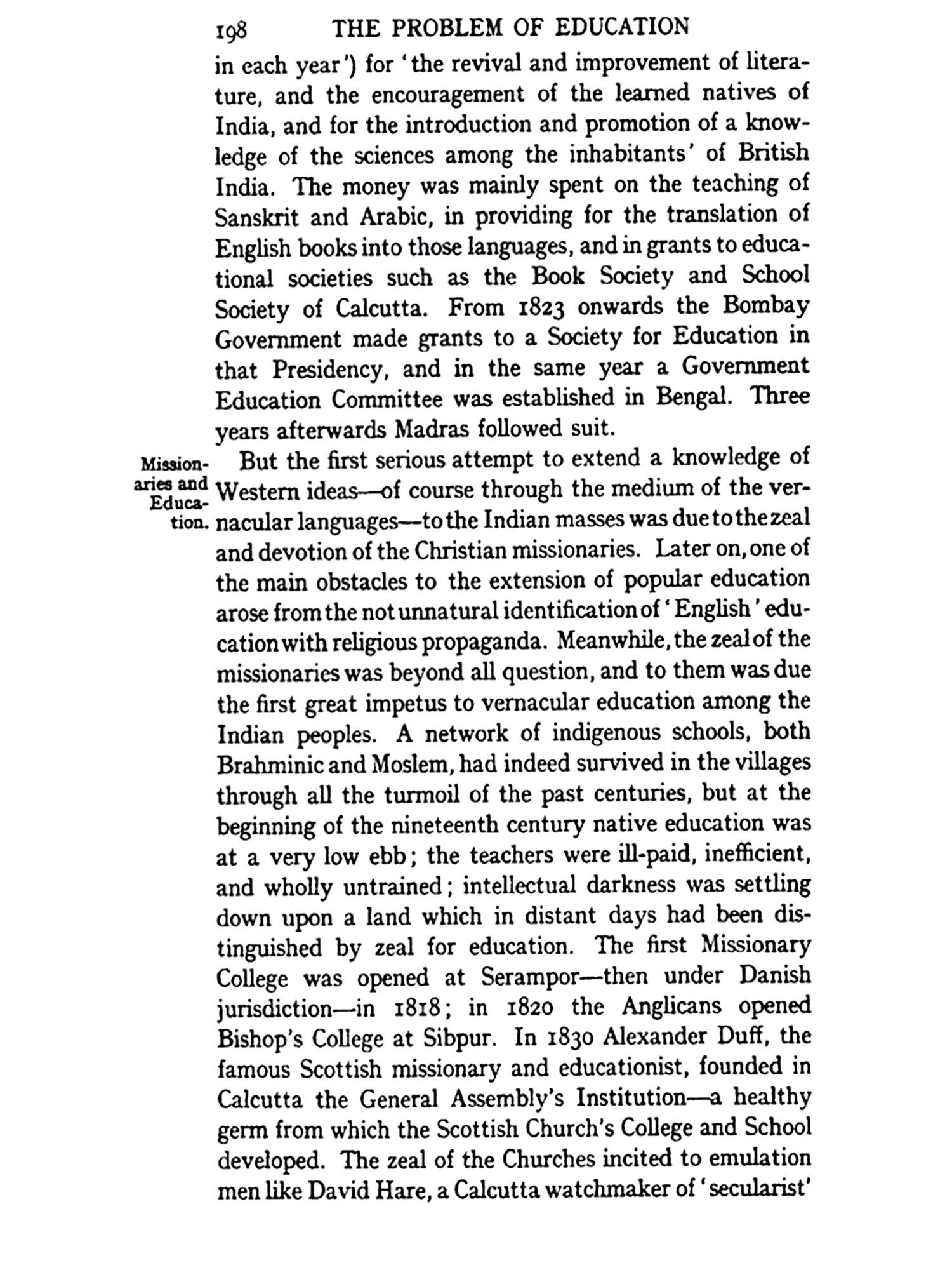 198 THE PROBLEM OF EDUCATION

in each year') for 'the revival and improvement of literature, and the encouragement of the learned natives of India, and for the introduction and promotion of a knowledge of the sciences among the inhabitants' of British India. The money was mainly spent on the teaching of Sanskrit and Arabic, in providing for the translation of English books into those languages, and in grants to educational societies such as the Book Society and School Society of Calcutta. From 1823 onwards the Bombay Government made grants to a Society for Education in that Presidency, and in the same year a Government Education Committee was established in Bengal. Three years afterwards Madras followed suit.

Missionaries and Education.

But the first serious attempt to extend a knowledge of Western ideas—of course through the medium of the vernacular languages—to the Indian masses was due to the zeal and devotion of the Christian missionaries. Later on, one of the main obstacles to the extension of popular education arose from the not unnatural identification of 'English' education with religious propaganda. Meanwhile, the zeal of the missionaries was beyond all question, and to them was due the first great impetus to vernacular education among the Indian peoples. A network of indigenous schools, both Brahminic and Moslem, had indeed survived in the villages through all the turmoil of the past centuries, but at the beginning of the nineteenth century native education was at a very low ebb; the teachers were ill-paid, inefficient, and wholly untrained; intellectual darkness was settling down upon a land which in distant days had been distinguished by zeal for education. The first Missionary College was opened at Serampor—then under Danish jurisdiction—in 1818; in 1820 the Anglicans opened Bishop's College at Sibpur. In 1830 Alexander Duff, the famous Scottish missionary and educationist, founded in Calcutta the General Assembly's Institution—a healthy germ from which the Scottish Church's College and School developed. The zeal of the Churches incited to emulation men like David Hare, a Calcutta watchmaker of 'secularist'